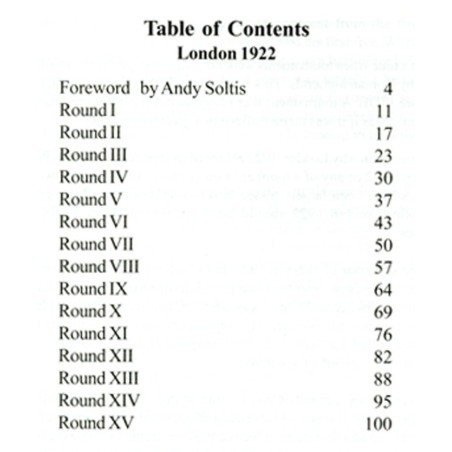 Table of Contents
London 1922

| | |
|---|---|
| Foreword by Andy Soltis | 4 |
| Round I | 11 |
| Round II | 17 |
| Round III | 23 |
| Round IV | 30 |
| Round V | 37 |
| Round VI | 43 |
| Round VII | 50 |
| Round VIII | 57 |
| Round IX | 64 |
| Round X | 69 |
| Round XI | 76 |
| Round XII | 82 |
| Round XIII | 88 |
| Round XIV | 95 |
| Round XV | 100 |